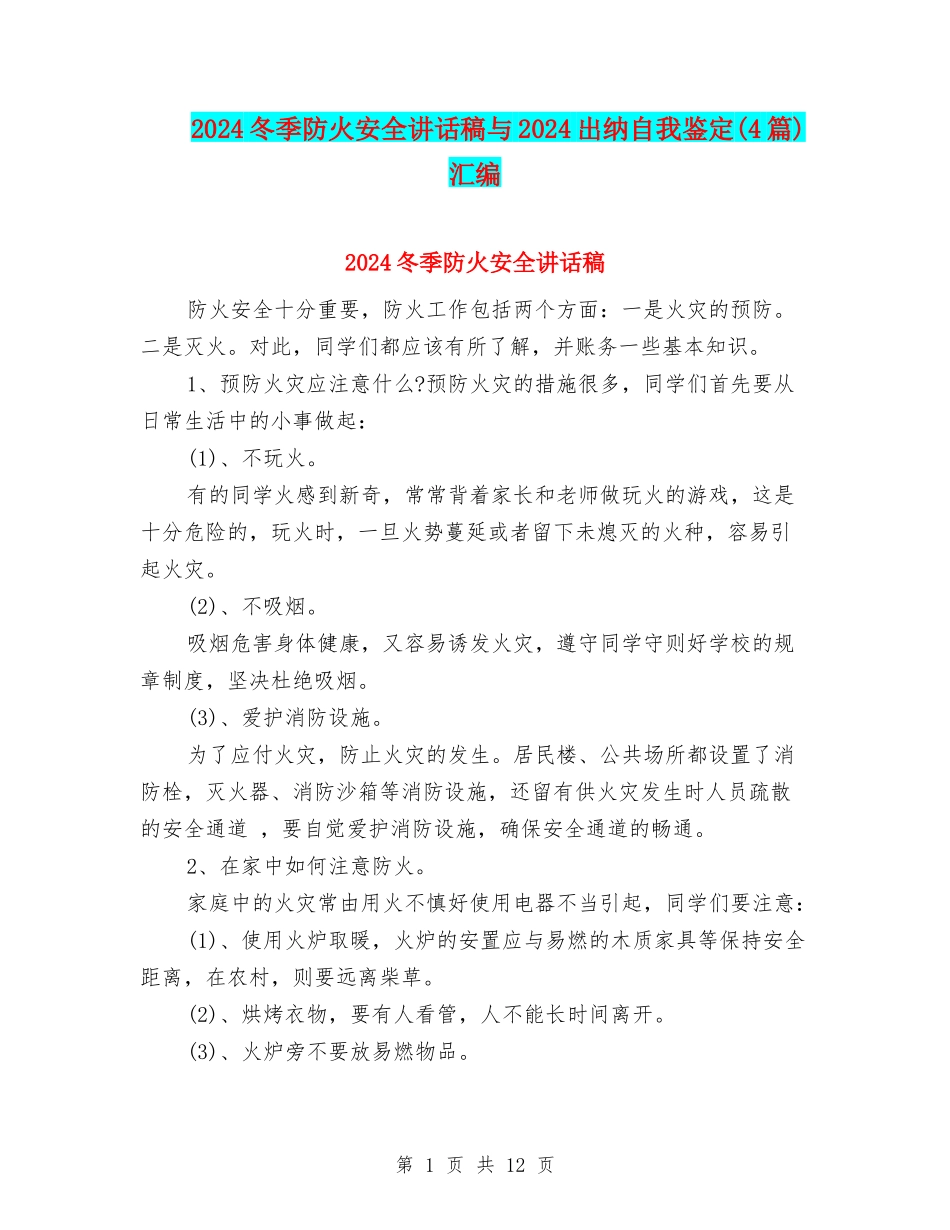 2024冬季防火安全讲话稿与2024出纳自我鉴定(4篇)汇编

2024冬季防火安全讲话稿

防火安全十分重要，防火工作包括两个方面：一是火灾的预防。二是灭火。对此，同学们都应该有所了解，并账务一些基本知识。

1、预防火灾应注意什么?预防火灾的措施很多，同学们首先要从日常生活中的小事做起：

(1)、不玩火。

有的同学火感到新奇，常常背着家长和老师做玩火的游戏，这是十分危险的，玩火时，一旦火势蔓延或者留下未熄灭的火种，容易引起火灾。

(2)、不吸烟。

吸烟危害身体健康，又容易诱发火灾，遵守同学守则好学校的规章制度，坚决杜绝吸烟。

(3)、爱护消防设施。

为了应付火灾，防止火灾的发生。居民楼、公共场所都设置了消防栓，灭火器、消防沙箱等消防设施，还留有供火灾发生时人员疏散的安全通道 ，要自觉爱护消防设施，确保安全通道的畅通。

2、在家中如何注意防火。

家庭中的火灾常由用火不慎好使用电器不当引起，同学们要注意：

(1)、使用火炉取暖，火炉的安置应与易燃的木质家具等保持安全距离，在农村，则要远离柴草。

(2)、烘烤衣物，要有人看管，人不能长时间离开。

(3)、火炉旁不要放易燃物品。

第 1 页 共 12 页